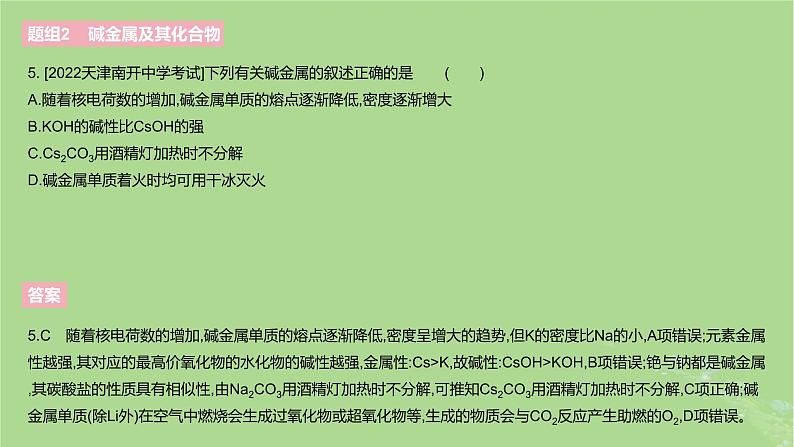 题组2 碱金属及其化合物

5. [2022天津南开中学考试]下列有关碱金属的叙述正确的是 ( )
A.随着核电荷数的增加,碱金属单质的熔点逐渐降低,密度逐渐增大
B.KOH的碱性比CsOH的强
C.$Cs_2CO_3$用酒精灯加热时不分解
D.碱金属单质着火时均可用干冰灭火

答案

5.C 随着核电荷数的增加,碱金属单质的熔点逐渐降低,密度呈增大的趋势,但K的密度比Na的小,A项错误;元素金属性越强,其对应的最高价氧化物的水化物的碱性越强,金属性:Cs>K,故碱性:CsOH>KOH,B项错误;铯与钠都是碱金属,其碳酸盐的性质具有相似性,由$Na_2CO_3$用酒精灯加热时不分解,可推知$Cs_2CO_3$用酒精灯加热时不分解,C项正确;碱金属单质(除Li外)在空气中燃烧会生成过氧化物或超氧化物等,生成的物质会与$CO_2$反应产生助燃的$O_2$,D项错误。